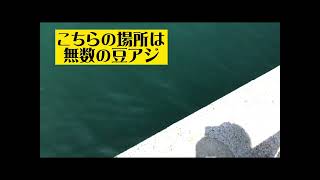 こちらの場所は
無数の豆アジ